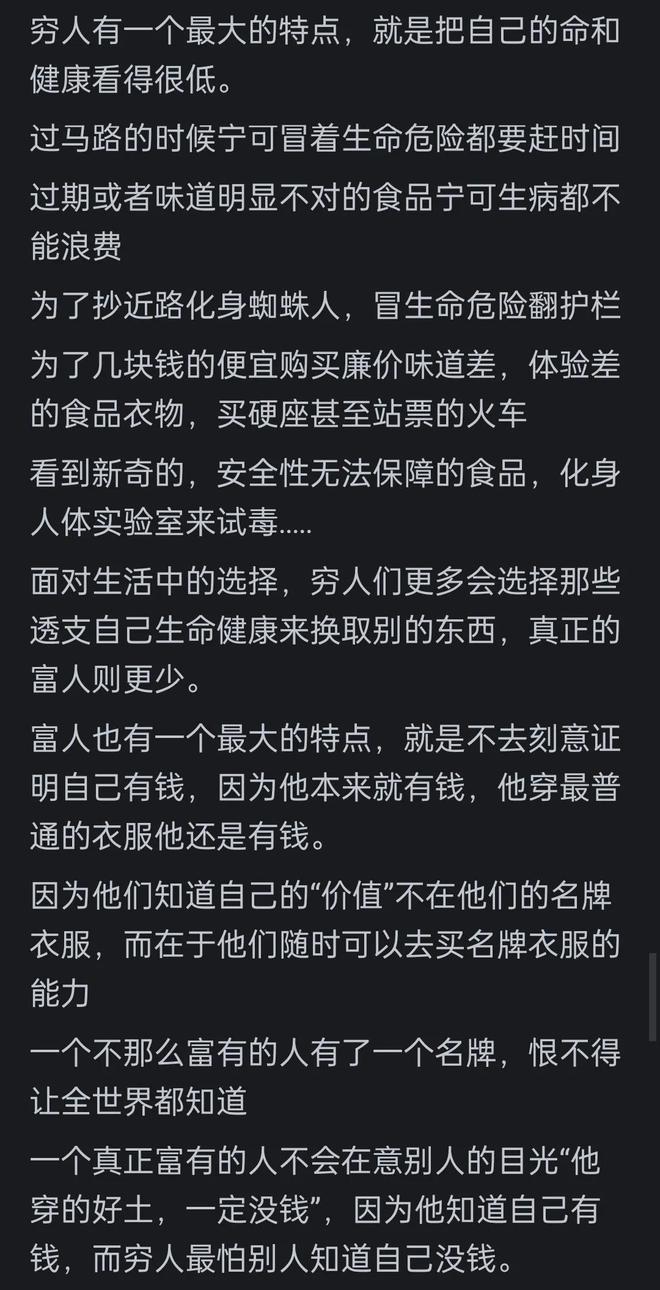 穷人有一个最大的特点，就是把自己的命和健康看得很低。

过马路的时候宁可冒着生命危险都要赶时间

过期或者味道明显不对的食品宁可生病都不能浪费

为了抄近路化身蜘蛛人，冒生命危险翻护栏

为了几块钱的便宜购买廉价味道差，体验差的食品衣物，买硬座甚至站票的火车

看到新奇的，安全性无法保障的食品，化身人体实验室来试毒.....

面对生活中的选择，穷人们更多会选择那些透支自己生命健康来换取别的东西，真正的富人则更少。

富人也有一个最大的特点，就是不去刻意证明自己有钱，因为他本来就有钱，他穿最普通的衣服他还是有钱。

因为他们知道自己的“价值”不在他们的名牌衣服，而在于他们随时可以去买名牌衣服的能力

一个不那么富有的人有了一个名牌，恨不得让全世界都知道

一个真正富有的人不会在意别人的目光“他穿的好土，一定没钱”，因为他知道自己有钱，而穷人最怕别人知道自己没钱。